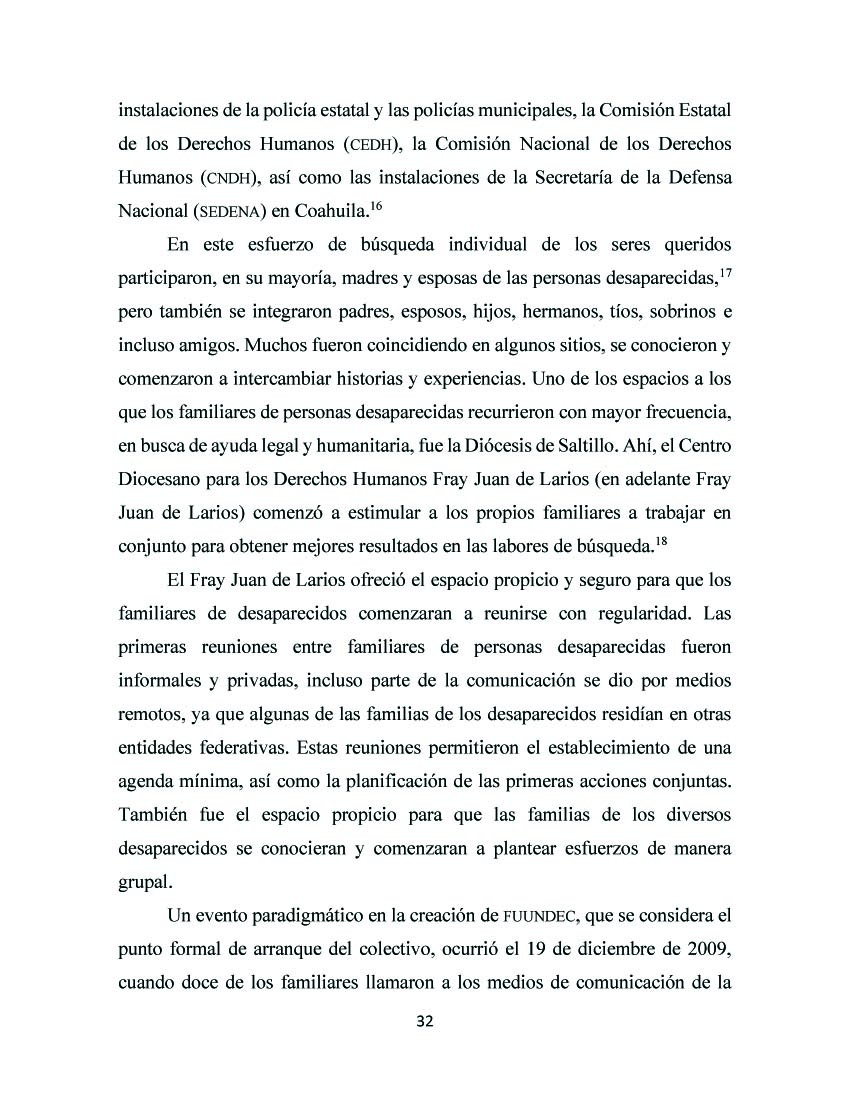 instalaciones de la policía estatal y las policías municipales, la Comisión Estatal de los Derechos Humanos (CEDH), la Comisión Nacional de los Derechos Humanos (CNDH), así como las instalaciones de la Secretaría de la Defensa Nacional (SEDENA) en Coahuila.$^{16}$

En este esfuerzo de búsqueda individual de los seres queridos participaron, en su mayoría, madres y esposas de las personas desaparecidas,$^{17}$ pero también se integraron padres, esposos, hijos, hermanos, tíos, sobrinos e incluso amigos. Muchos fueron coincidiendo en algunos sitios, se conocieron y comenzaron a intercambiar historias y experiencias. Uno de los espacios a los que los familiares de personas desaparecidas recurrieron con mayor frecuencia, en busca de ayuda legal y humanitaria, fue la Diócesis de Saltillo. Ahí, el Centro Diocesano para los Derechos Humanos Fray Juan de Larios (en adelante Fray Juan de Larios) comenzó a estimular a los propios familiares a trabajar en conjunto para obtener mejores resultados en las labores de búsqueda.$^{18}$

El Fray Juan de Larios ofreció el espacio propicio y seguro para que los familiares de desaparecidos comenzaran a reunirse con regularidad. Las primeras reuniones entre familiares de personas desaparecidas fueron informales y privadas, incluso parte de la comunicación se dio por medios remotos, ya que algunas de las familias de los desaparecidos residían en otras entidades federativas. Estas reuniones permitieron el establecimiento de una agenda mínima, así como la planificación de las primeras acciones conjuntas. También fue el espacio propicio para que las familias de los diversos desaparecidos se conocieran y comenzaran a plantear esfuerzos de manera grupal.

Un evento paradigmático en la creación de FUUNDEC, que se considera el punto formal de arranque del colectivo, ocurrió el 19 de diciembre de 2009, cuando doce de los familiares llamaron a los medios de comunicación de la

32